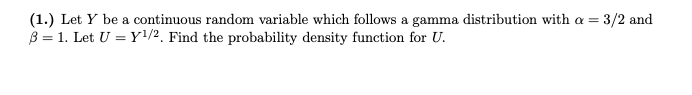 (1.) Let $Y$ be a continuous random variable which follows a gamma distribution with $\alpha = 3/2$ and $\beta = 1$. Let $U = Y^{1/2}$. Find the probability density function for $U$.